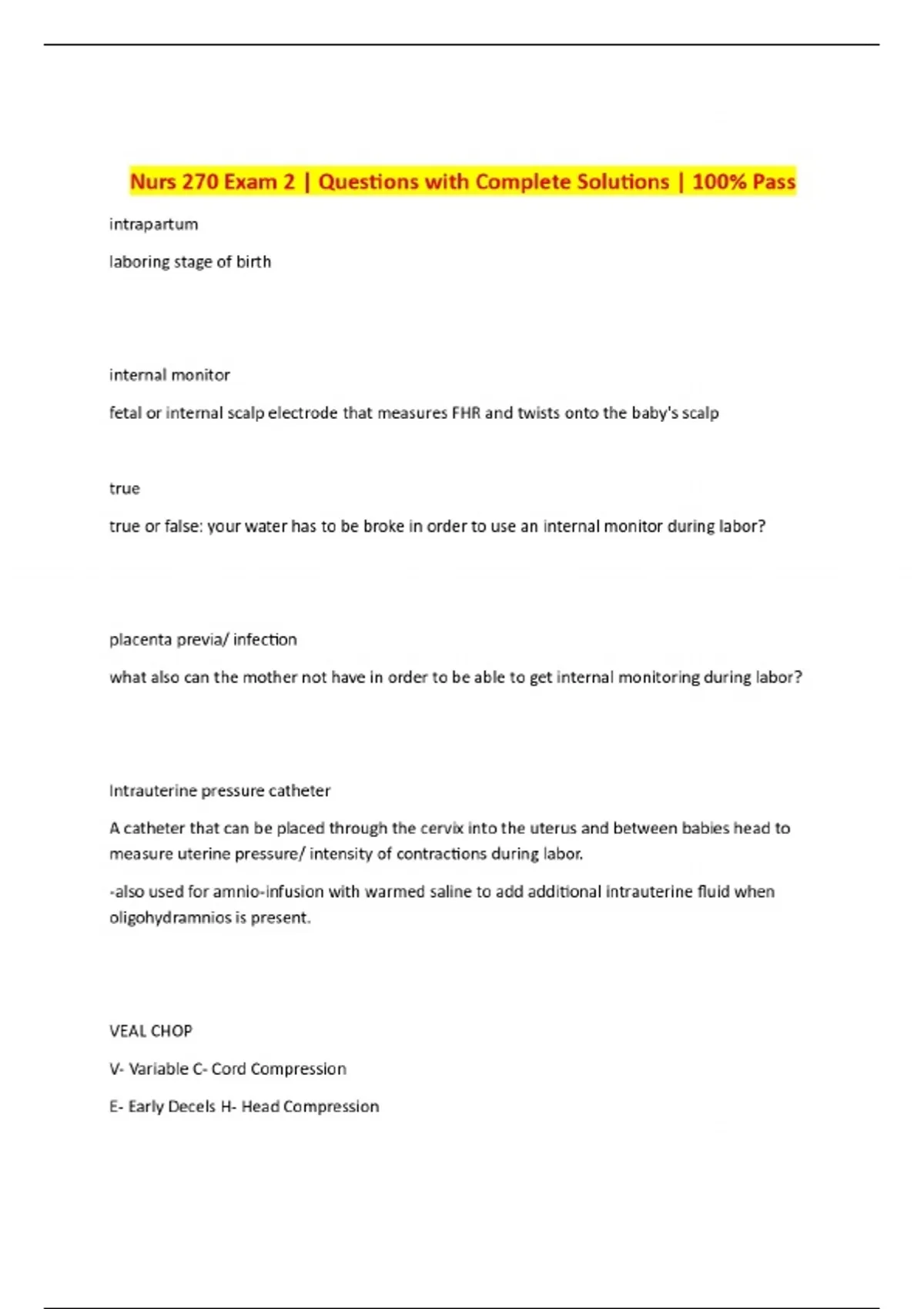 Nurs 270 Exam 2 | Questions with Complete Solutions | 100% Pass

intrapartum

laboring stage of birth

internal monitor

fetal or internal scalp electrode that measures FHR and twists onto the baby's scalp

true

true or false: your water has to be broke in order to use an internal monitor during labor?

placenta previa/ infection

what also can the mother not have in order to be able to get internal monitoring during labor?

Intrauterine pressure catheter

A catheter that can be placed through the cervix into the uterus and between babies head to measure uterine pressure/ intensity of contractions during labor.

-also used for amnio-infusion with warmed saline to add additional intrauterine fluid when oligohydramnios is present.

VEAL CHOP

V- Variable C- Cord Compression

E- Early Decels H- Head Compression